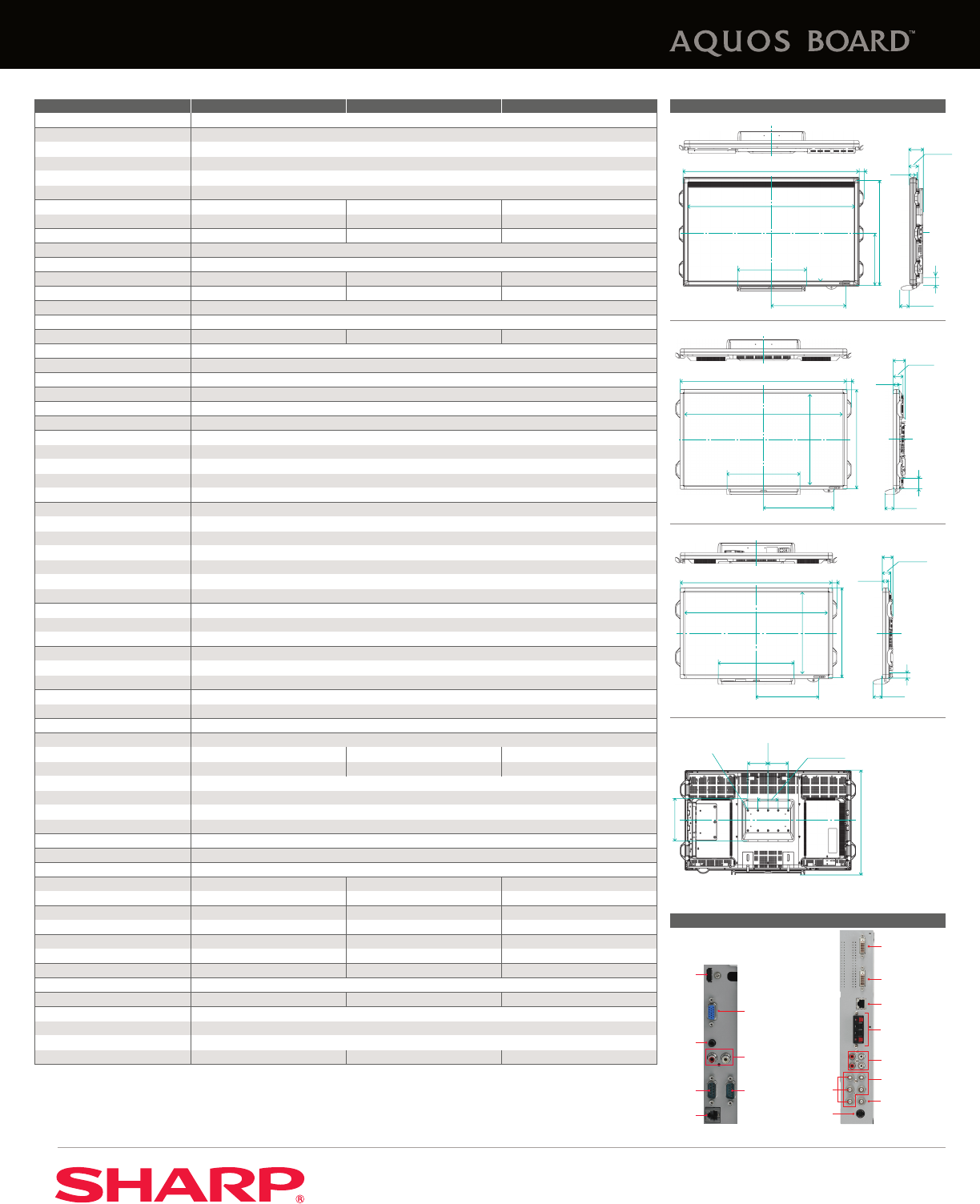 AQUOS BOARD™

SHARP®